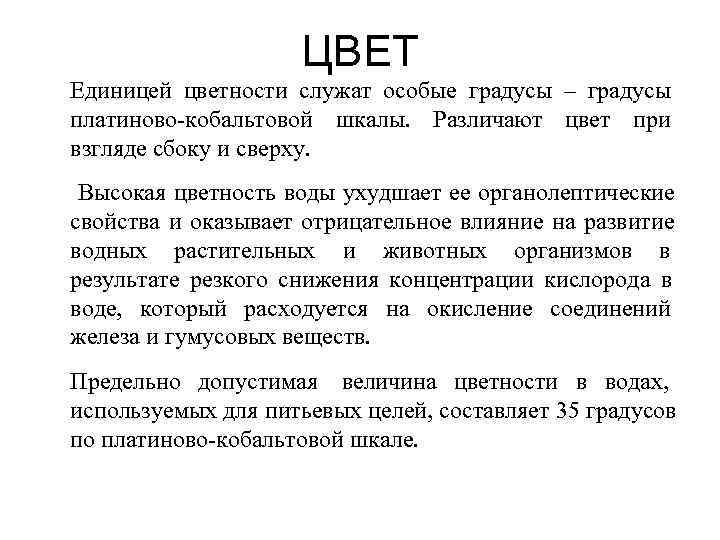 ЦВЕТ

Единицей цветности служат особые градусы – градусы платиново-кобальтовой шкалы. Различают цвет при взгляде сбоку и сверху.

Высокая цветность воды ухудшает ее органолептические свойства и оказывает отрицательное влияние на развитие водных растительных и животных организмов в результате резкого снижения концентрации кислорода в воде, который расходуется на окисление соединений железа и гумусовых веществ.

Предельно допустимая величина цветности в водах, используемых для питьевых целей, составляет 35 градусов по платиново-кобальтовой шкале.